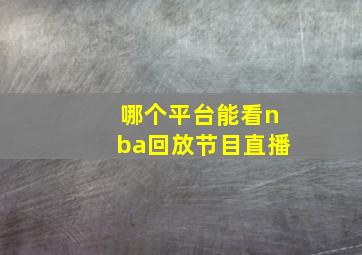 哪个平台能看nba回放节目直播